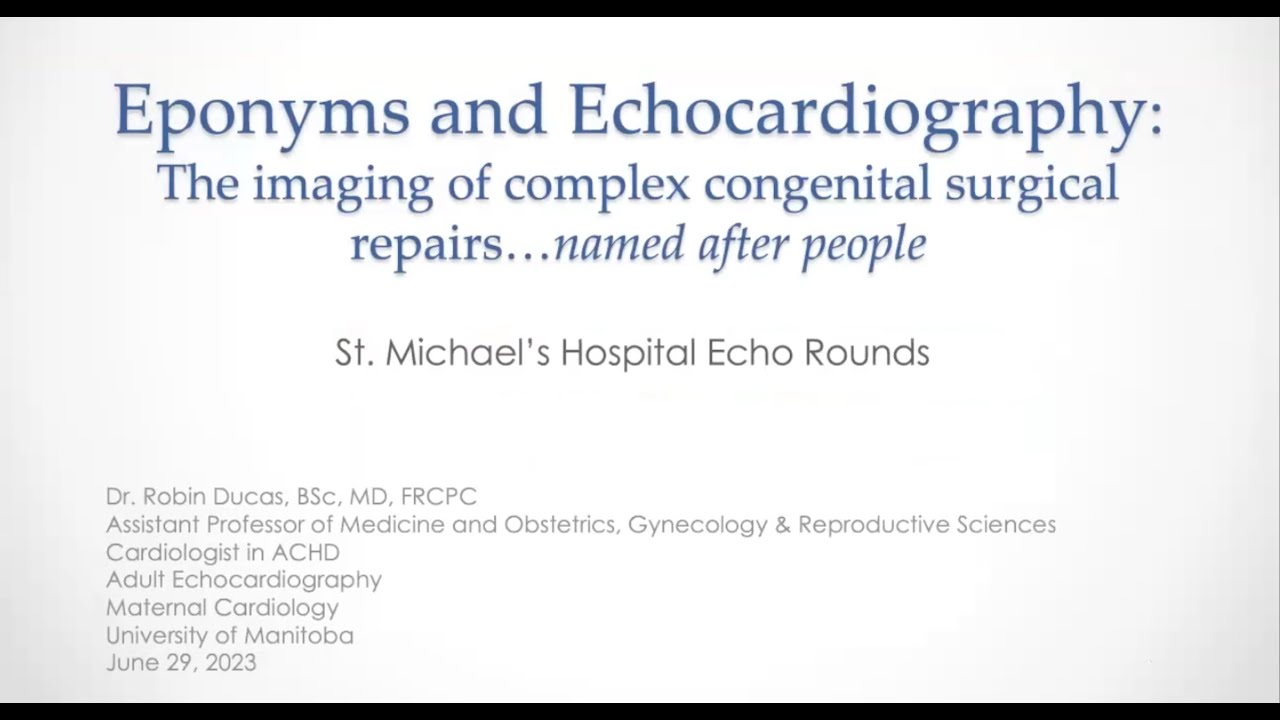 Eponyms and Echocardiography:
The imaging of complex congenital surgical repairs…named after people

St. Michael's Hospital Echo Rounds

Dr. Robin Ducas, BSc, MD, FRCPC
Assistant Professor of Medicine and Obstetrics, Gynecology & Reproductive Sciences
Cardiologist in ACHD
Adult Echocardiography
Maternal Cardiology
University of Manitoba
June 29, 2023